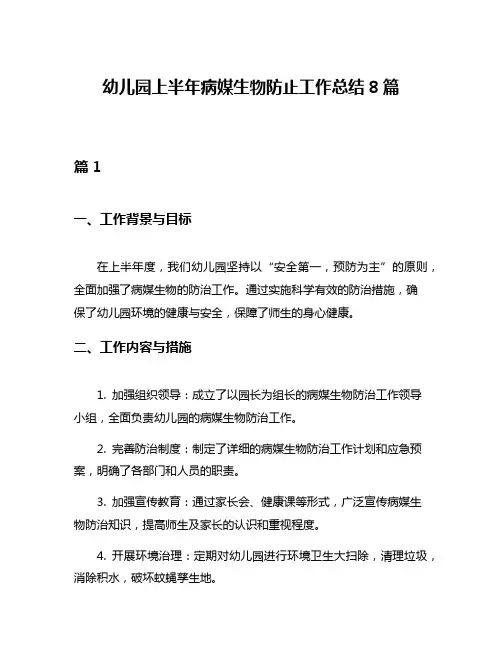 幼儿园上半年病媒生物防止工作总结 8 篇

篇 1

一、工作背景与目标

在上半年度，我们幼儿园坚持以“安全第一，预防为主”的原则，全面加强了病媒生物的防治工作。通过实施科学有效的防治措施，确保了幼儿园环境的健康与安全，保障了师生的身心健康。

二、工作内容与措施

1. 加强组织领导：成立了以园长为组长的病媒生物防治工作领导小组，全面负责幼儿园的病媒生物防治工作。

2. 完善防治制度：制定了详细的病媒生物防治工作计划和应急预案，明确了各部门和人员的职责。

3. 加强宣传教育：通过家长会、健康课等形式，广泛宣传病媒生物防治知识，提高师生及家长的认识和重视程度。

4. 开展环境治理：定期对幼儿园进行环境卫生大扫除，清理垃圾，消除积水，破坏蚊蝇孳生地。